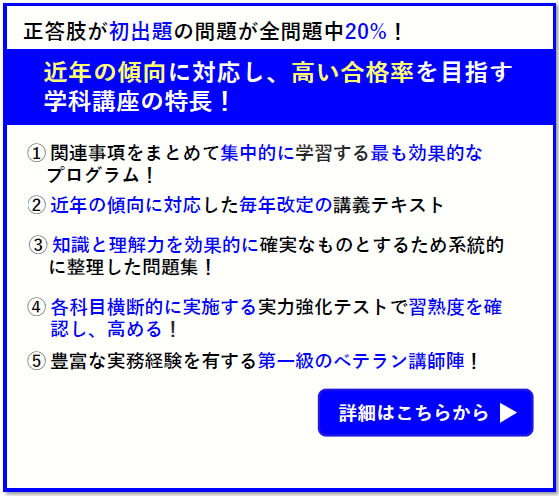 正答肢が初出題の問題が全問題中20%！

近年の傾向に対応し、高い合格率を目指す学科講座の特長！

① 関連事項をまとめて集中的に学習する最も効果的なプログラム！

② 近年の傾向に対応した毎年改定の講義テキスト

③ 知識と理解力を効果的に確実なものとするため系統的に整理した問題集！

④ 各科目横断的に実施する実力強化テストで習熟度を確認し、高める！

⑤ 豊富な実務経験を有する第一級のベテラン講師陣！

詳細はこちらから ▶